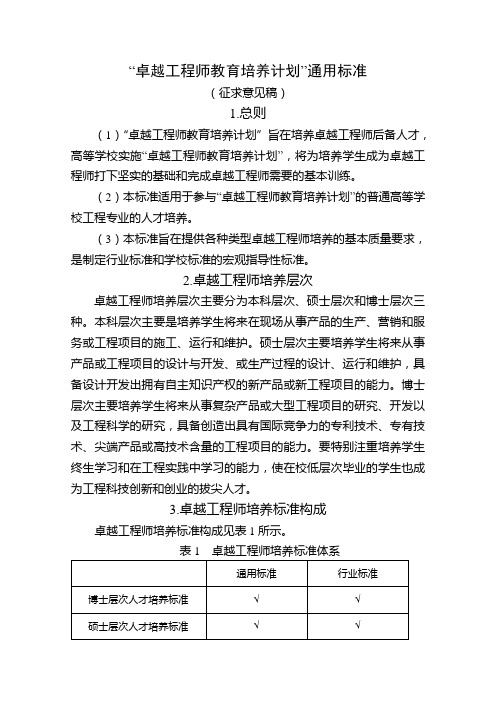 “卓越工程师教育培养计划”通用标准

（征求意见稿）

1.总则

（1）“卓越工程师教育培养计划” 旨在培养卓越工程师后备人才，高等学校实施“卓越工程师教育培养计划”，将为培养学生成为卓越工程师打下坚实的基础和完成卓越工程师需要的基本训练。

（2）本标准适用于参与“卓越工程师教育培养计划”的普通高等学校工程专业的人才培养。

（3）本标准旨在提供各种类型卓越工程师培养的基本质量要求，是制定行业标准和学校标准的宏观指导性标准。

2.卓越工程师培养层次

卓越工程师培养层次主要分为本科层次、硕士层次和博士层次三种。本科层次主要是培养学生将来在现场从事产品的生产、营销和服务或工程项目的施工、运行和维护。硕士层次主要培养学生将来从事产品或工程项目的设计与开发、或生产过程的设计、运行和维护，具备设计开发出拥有自主知识产权的新产品或新工程项目的能力。博士层次主要培养学生将来从事复杂产品或大型工程项目的研究、开发以及工程科学的研究，具备创造出具有国际竞争力的专利技术、专有技术、尖端产品或高技术含量的工程项目的能力。要特别注重培养学生终生学习和在工程实践中学习的能力，使在校低层次毕业的学生也成为工程科技创新和创业的拔尖人才。

3.卓越工程师培养标准构成

卓越工程师培养标准构成见表 1 所示。

表 1　卓越工程师培养标准体系

|  | 通用标准 | 行业标准 |
|---|---|---|
| 博士层次人才培养标准 | √ | √ |
| 硕士层次人才培养标准 | √ | √ |